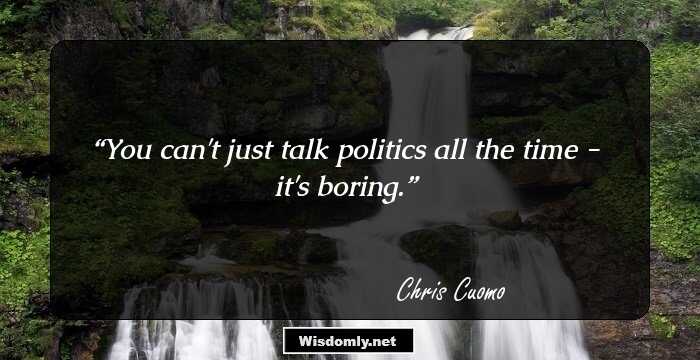 “You can't just talk politics all the time - it's boring.”

Chris Cuomo

Wisdomly.net